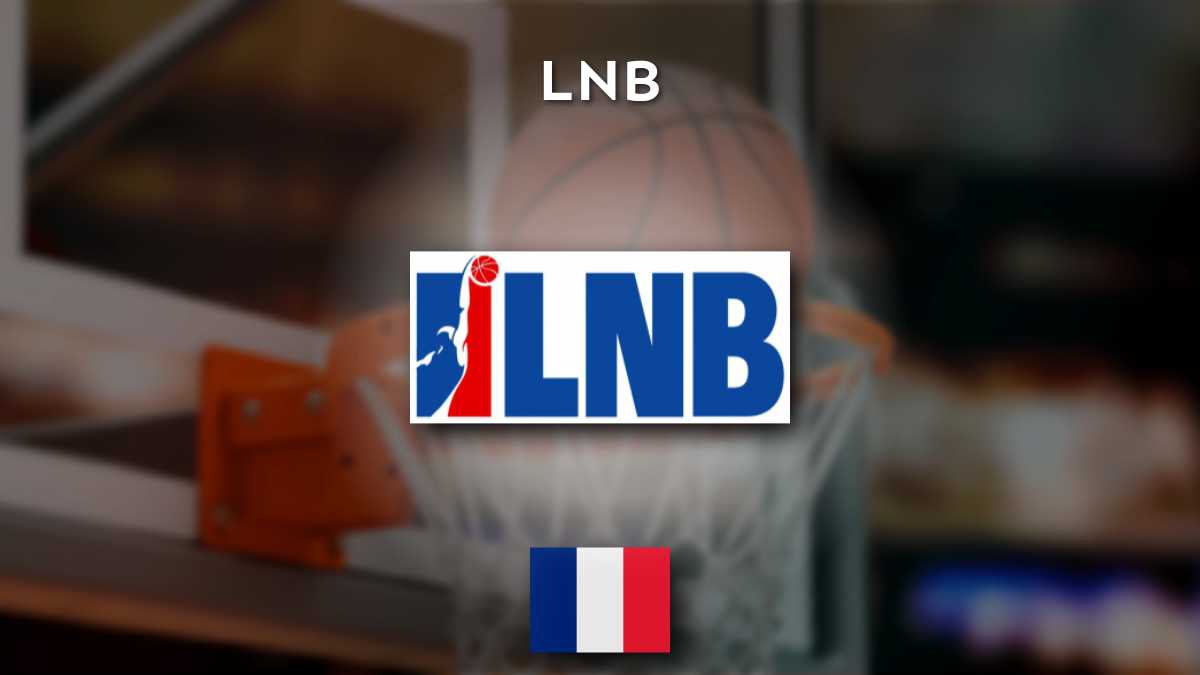 LNB

LNB